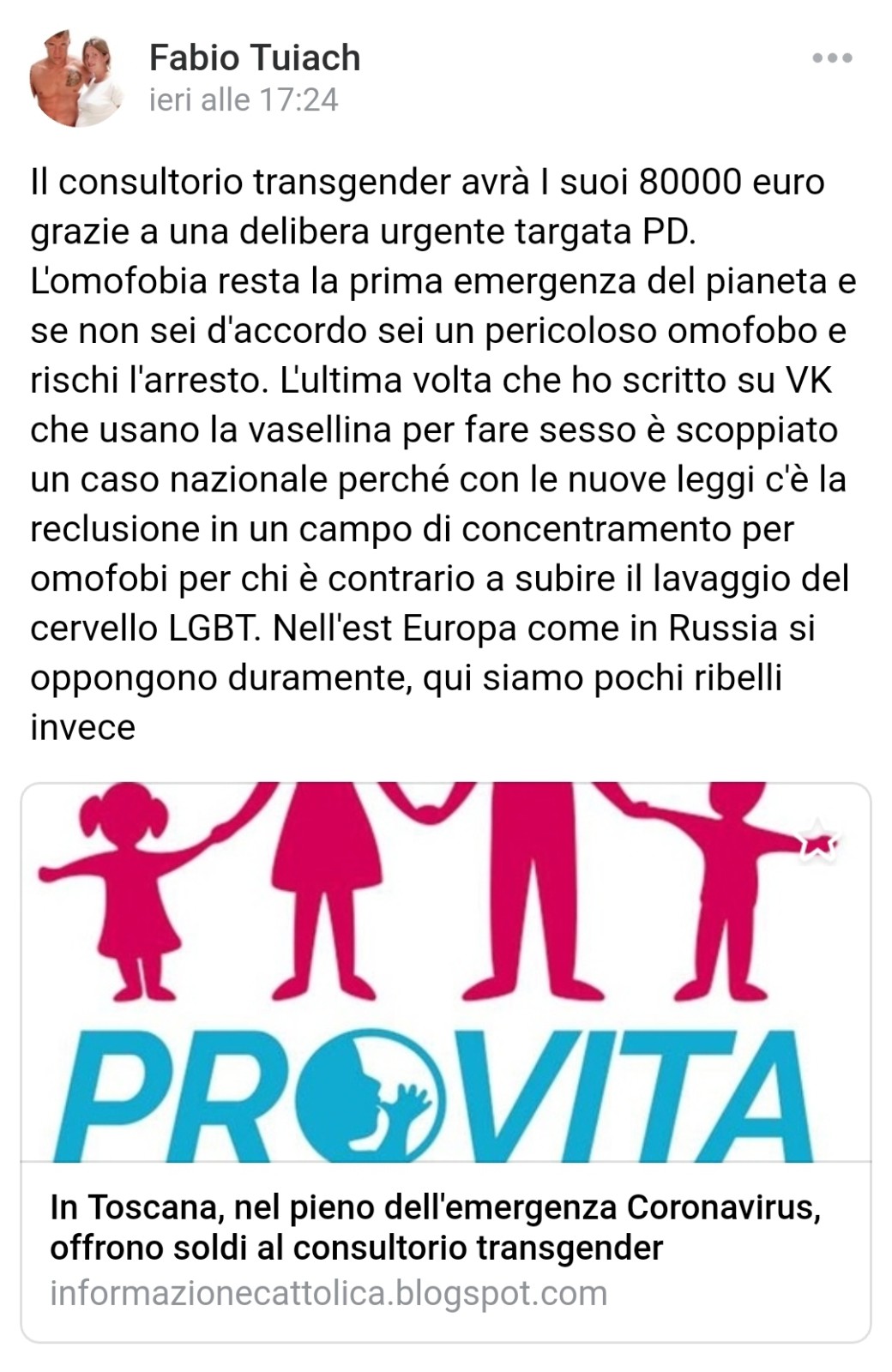 Fabio Tuiach
ieri alle 17:24

Il consultorio transgender avrà I suoi 80000 euro grazie a una delibera urgente targata PD. L'omofobia resta la prima emergenza del pianeta e se non sei d'accordo sei un pericoloso omofobo e rischi l'arresto. L'ultima volta che ho scritto su VK che usano la vasellina per fare sesso è scoppiato un caso nazionale perché con le nuove leggi c'è la reclusione in un campo di concentramento per omofobi per chi è contrario a subire il lavaggio del cervello LGBT. Nell'est Europa come in Russia si oppongono duramente, qui siamo pochi ribelli invece

PROVITA

In Toscana, nel pieno dell'emergenza Coronavirus, offrono soldi al consultorio transgender
informazionecattolica.blogspot.com